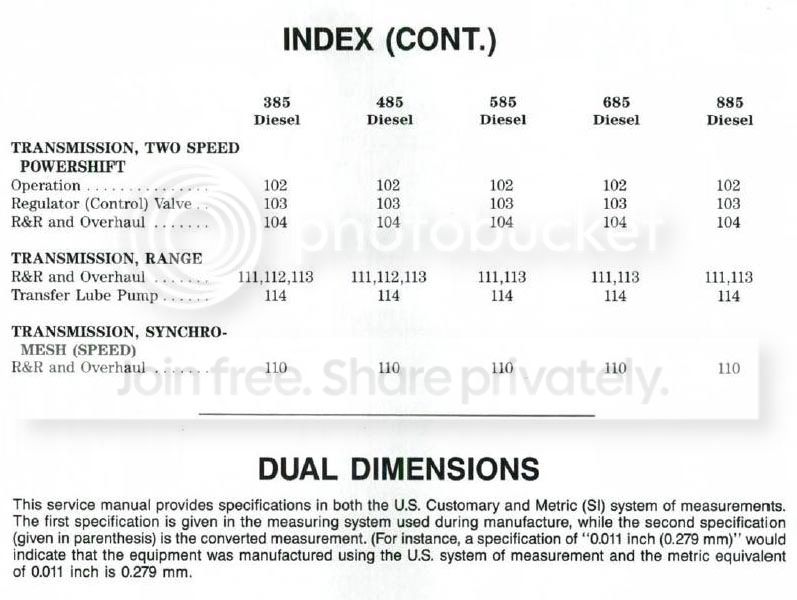 INDEX (CONT.)

|  | 385 Diesel | 485 Diesel | 585 Diesel | 685 Diesel | 885 Diesel |
|---|---|---|---|---|---|
| TRANSMISSION, TWO SPEED POWERSHIFT |  |  |  |  |  |
| Operation | 102 | 102 | 102 | 102 | 102 |
| Regulator (Control) Valve | 103 | 103 | 103 | 103 | 103 |
| R&R and Overhaul | 104 | 104 | 104 | 104 | 104 |
| TRANSMISSION, RANGE |  |  |  |  |  |
| R&R and Overhaul | 111,112,113 | 111,112,113 | 111,113 | 111,113 | 111,113 |
| Transfer Lube Pump | 114 | 114 | 114 | 114 | 114 |
| TRANSMISSION, SYNCHRO-MESH (SPEED) |  |  |  |  |  |
| R&R and Overhaul | 110 | 110 | 110 | 110 | 110 |

DUAL DIMENSIONS

This service manual provides specifications in both the U.S. Customary and Metric (SI) system of measurements. The first specification is given in the measuring system used during manufacture, while the second specification (given in parenthesis) is the converted measurement. (For instance, a specification of "0.011 inch (0.279 mm)" would indicate that the equipment was manufactured using the U.S. system of measurement and the metric equivalent of 0.011 inch is 0.279 mm.

photobucket
Join free. Share privately.